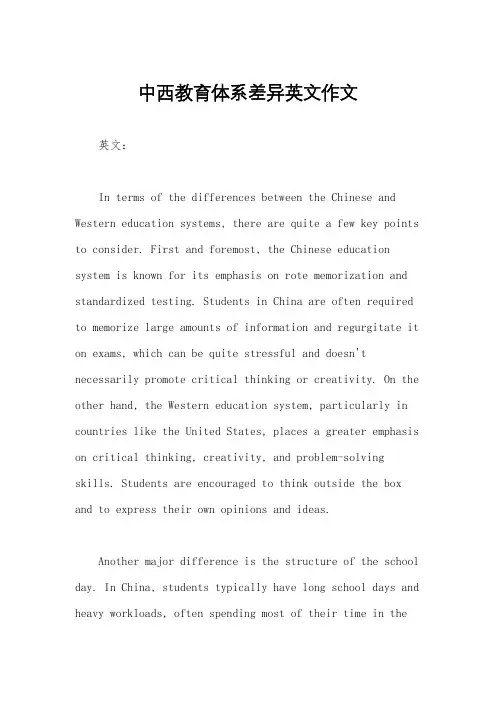 中西教育体系差异英文作文

英文：

In terms of the differences between the Chinese and Western education systems, there are quite a few key points to consider. First and foremost, the Chinese education system is known for its emphasis on rote memorization and standardized testing. Students in China are often required to memorize large amounts of information and regurgitate it on exams, which can be quite stressful and doesn't necessarily promote critical thinking or creativity. On the other hand, the Western education system, particularly in countries like the United States, places a greater emphasis on critical thinking, creativity, and problem-solving skills. Students are encouraged to think outside the box and to express their own opinions and ideas.

Another major difference is the structure of the school day. In China, students typically have long school days and heavy workloads, often spending most of their time in the